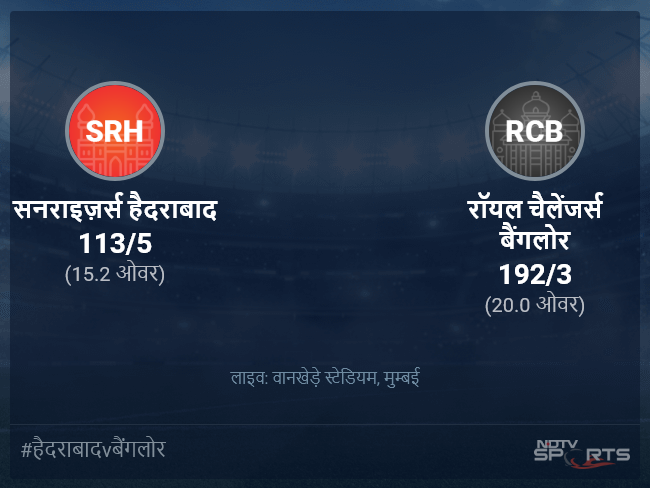 SRH

सनराइज़र्स हैदराबाद
113/5
(15.2 ओवर)

RCB

रॉयल चैलेंजर्स बैंगलोर
192/3
(20.0 ओवर)

लाइव: वानखेड़े स्टेडियम, मुम्बई

#हैदराबादvबैंगलोर

NDTV SPORTS